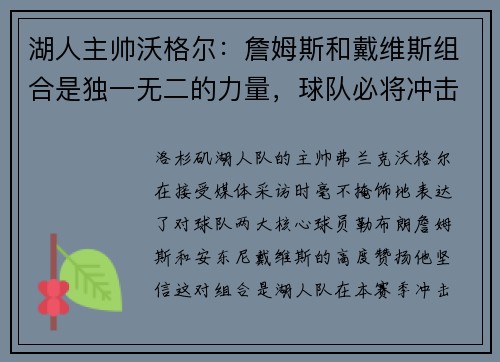 湖人主帅沃格尔：詹姆斯和戴维斯组合是独一无二的力量，球队必将冲击

洛杉矶湖人队的主帅弗兰克沃格尔在接受媒体采访时毫不掩饰地表达了对球队两大核心球员勒布朗詹姆斯和安东尼戴维斯的高度赞扬他坚信这对组合是湖人队在本赛季冲击